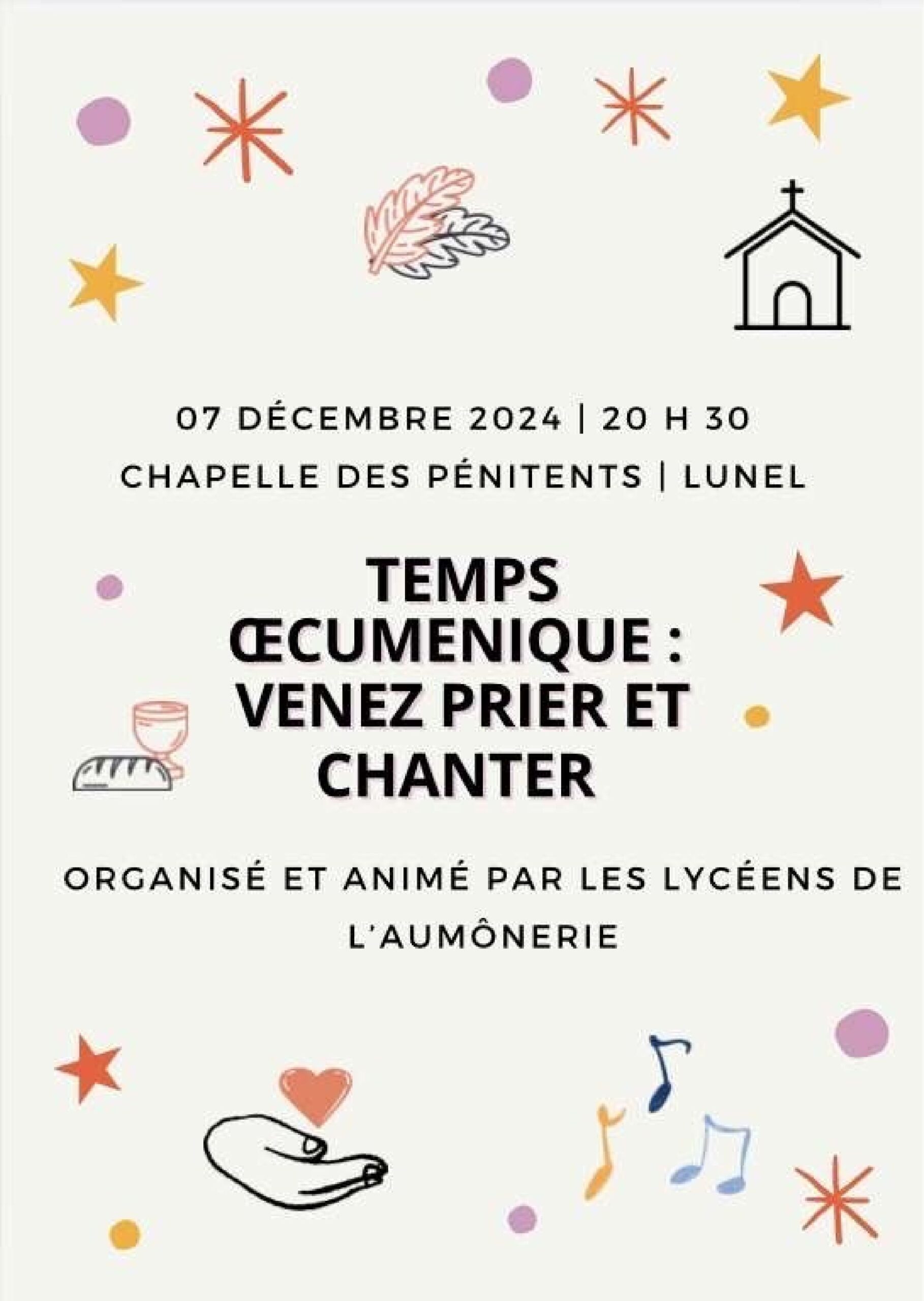 07 DÉCEMBRE 2024 | 20 H 30
CHAPELLE DES PÉNITENTS | LUNEL

TEMPS
ŒCUMENIQUE :
VENEZ PRIER ET
CHANTER

ORGANISÉ ET ANIMÉ PAR LES LYCÉENS DE L'AUMÔNERIE